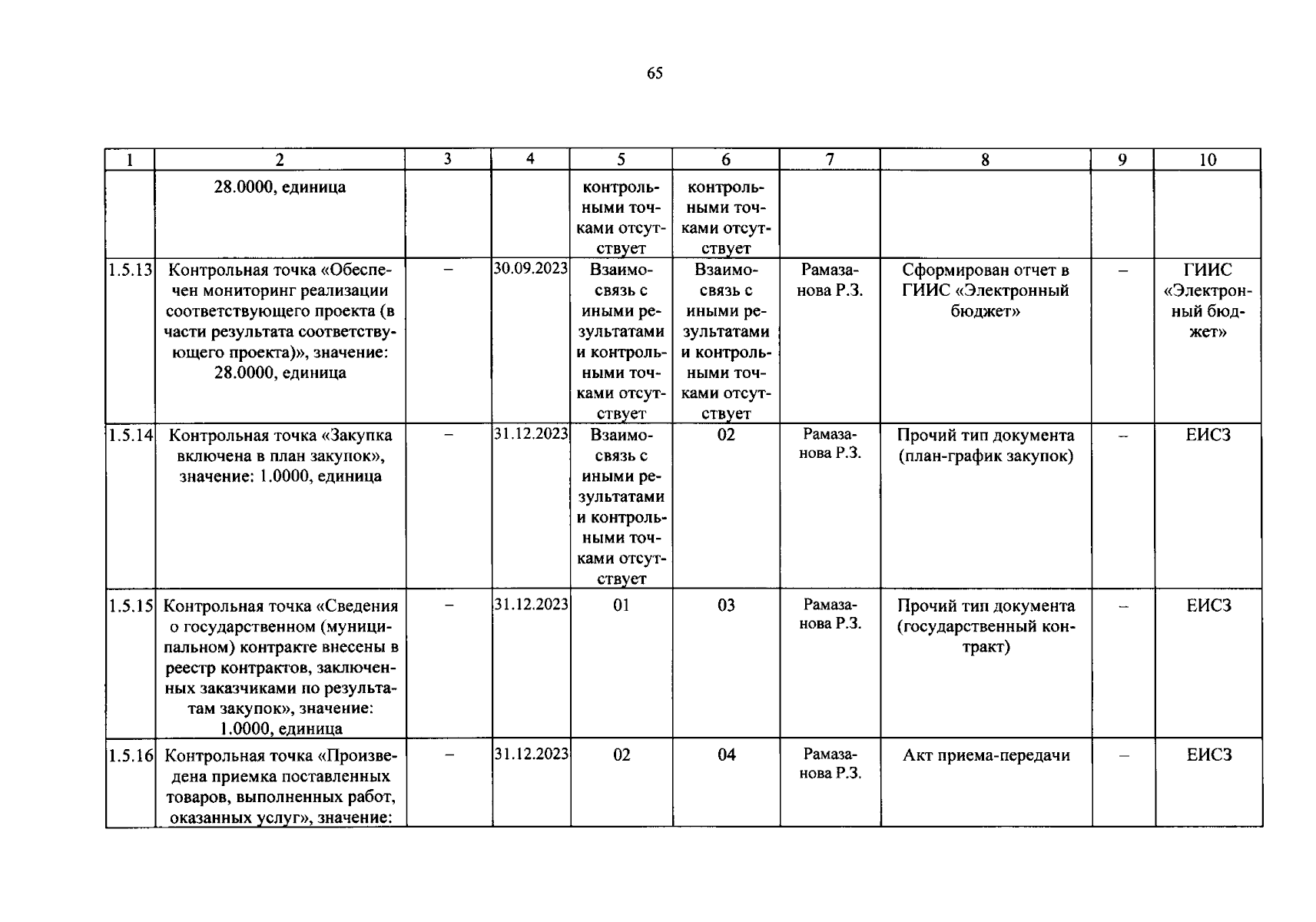 65

| 1 | 2 | 3 | 4 | 5 | 6 | 7 | 8 | 9 | 10 |
|---|---|---|---|---|---|---|---|---|---|
| | 28.0000, единица | | | контрольными точками отсутствует | контрольными точками отсутствует | | | | |
| 1.5.13 | Контрольная точка «Обеспечен мониторинг реализации соответствующего проекта (в части результата соответствующего проекта)», значение: 28.0000, единица | – | 30.09.2023 | Взаимосвязь с иными результатами и контрольными точками отсутствует | Взаимосвязь с иными результатами и контрольными точками отсутствует | Рамазанова Р.З. | Сформирован отчет в ГИИС «Электронный бюджет» | – | ГИИС «Электронный бюджет» |
| 1.5.14 | Контрольная точка «Закупка включена в план закупок», значение: 1.0000, единица | – | 31.12.2023 | Взаимосвязь с иными результатами и контрольными точками отсутствует | 02 | Рамазанова Р.З. | Прочий тип документа (план-график закупок) | – | ЕИСЗ |
| 1.5.15 | Контрольная точка «Сведения о государственном (муниципальном) контракте внесены в реестр контрактов, заключенных заказчиками по результатам закупок», значение: 1.0000, единица | – | 31.12.2023 | 01 | 03 | Рамазанова Р.З. | Прочий тип документа (государственный контракт) | – | ЕИСЗ |
| 1.5.16 | Контрольная точка «Произведена приемка поставленных товаров, выполненных работ, оказанных услуг», значение: | – | 31.12.2023 | 02 | 04 | Рамазанова Р.З. | Акт приема-передачи | – | ЕИСЗ |